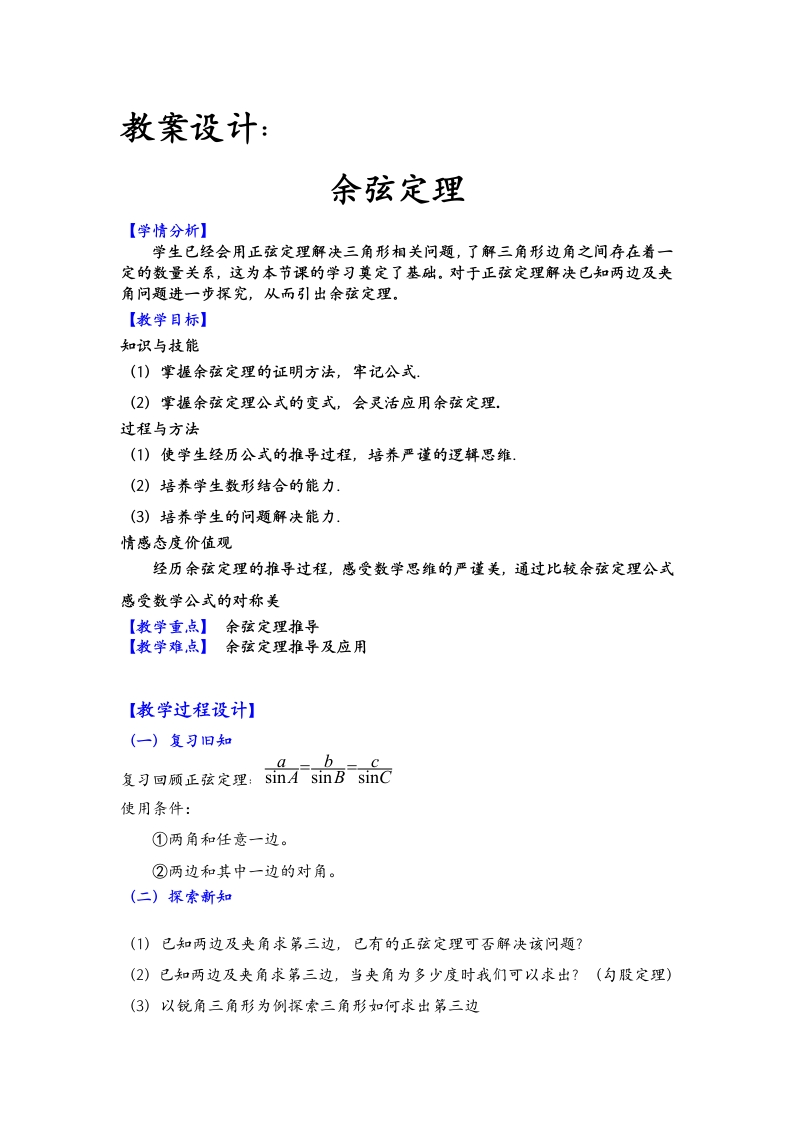 教案设计：

余弦定理

【学情分析】

学生已经会用正弦定理解决三角形相关问题，了解三角形边角之间存在着一定的数量关系，这为本节课的学习奠定了基础。对于正弦定理解决已知两边及夹角问题进一步探究，从而引出余弦定理。

【教学目标】

知识与技能

（1）掌握余弦定理的证明方法，牢记公式.

（2）掌握余弦定理公式的变式，会灵活应用余弦定理.

过程与方法

（1）使学生经历公式的推导过程，培养严谨的逻辑思维.

（2）培养学生数形结合的能力.

（3）培养学生的问题解决能力.

情感态度价值观

经历余弦定理的推导过程，感受数学思维的严谨美，通过比较余弦定理公式感受数学公式的对称美

【教学重点】 余弦定理推导

【教学难点】 余弦定理推导及应用

【教学过程设计】

（一）复习旧知

复习回顾正弦定理：$\frac{a}{\sin A}=\frac{b}{\sin B}=\frac{c}{\sin C}$

使用条件：

①两角和任意一边。

②两边和其中一边的对角。

（二）探索新知

（1）已知两边及夹角求第三边，已有的正弦定理可否解决该问题？

（2）已知两边及夹角求第三边，当夹角为多少度时我们可以求出？（勾股定理）

（3）以锐角三角形为例探索三角形如何求出第三边